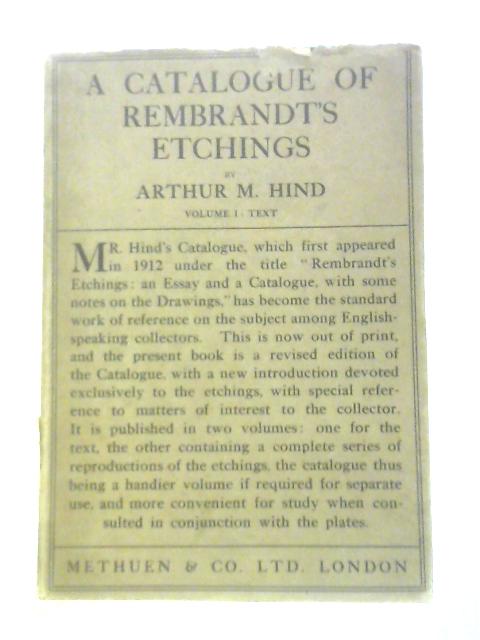 A CATALOGUE OF REMBRANDT'S ETCHINGS

BY

ARTHUR M. HIND

VOLUME I · TEXT

MR. Hind's Catalogue, which first appeared in 1912 under the title "Rembrandt's Etchings: an Essay and a Catalogue, with some notes on the Drawings," has become the standard work of reference on the subject among English-speaking collectors. This is now out of print, and the present book is a revised edition of the Catalogue, with a new introduction devoted exclusively to the etchings, with special reference to matters of interest to the collector. It is published in two volumes: one for the text, the other containing a complete series of reproductions of the etchings, the catalogue thus being a handier volume if required for separate use, and more convenient for study when consulted in conjunction with the plates.

METHUEN & CO. LTD. LONDON